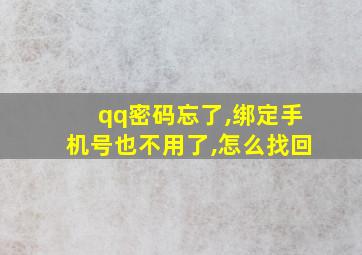 qq密码忘了,绑定手机号也不用了,怎么找回